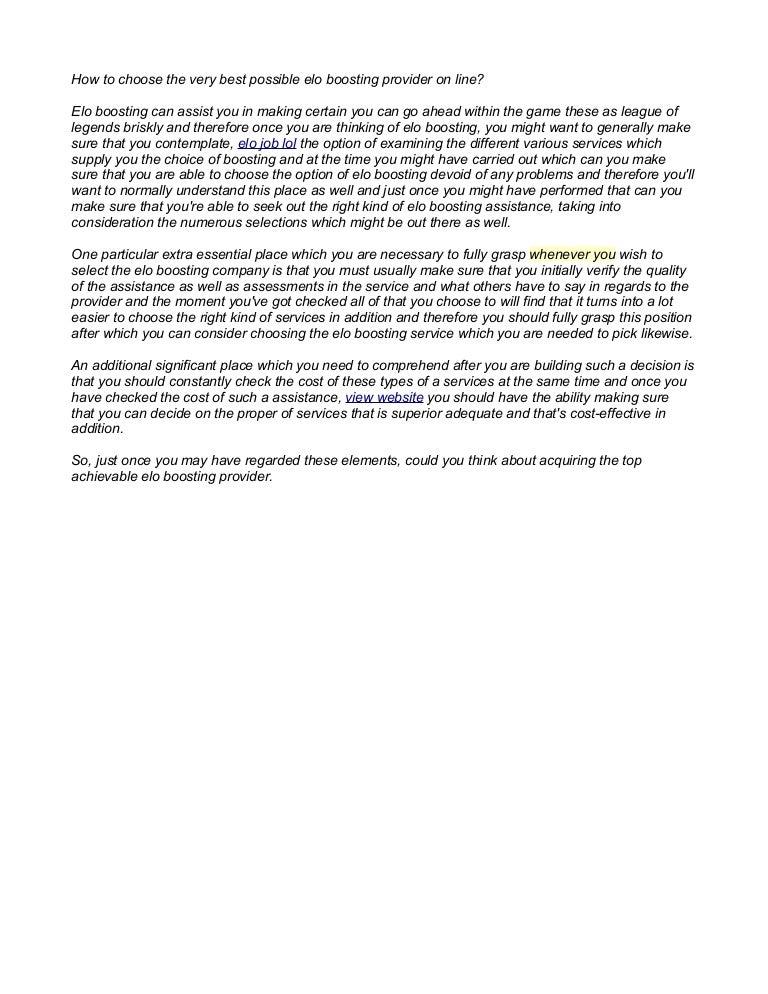 How to choose the very best possible elo boosting provider on line?

Elo boosting can assist you in making certain you can go ahead within the game these as league of legends briskly and therefore once you are thinking of elo boosting, you might want to generally make sure that you contemplate, elo job lol the option of examining the different various services which supply you the choice of boosting and at the time you might have carried out which can you make sure that you are able to choose the option of elo boosting devoid of any problems and therefore you'll want to normally understand this place as well and just once you might have performed that can you make sure that you're able to seek out the right kind of elo boosting assistance, taking into consideration the numerous selections which might be out there as well.

One particular extra essential place which you are necessary to fully grasp whenever you wish to select the elo boosting company is that you must usually make sure that you initially verify the quality of the assistance as well as assessments in the service and what others have to say in regards to the provider and the moment you've got checked all of that you choose to will find that it turns into a lot easier to choose the right kind of services in addition and therefore you should fully grasp this position after which you can consider choosing the elo boosting service which you are needed to pick likewise.

An additional significant place which you need to comprehend after you are building such a decision is that you should constantly check the cost of these types of a services at the same time and once you have checked the cost of such a assistance, view website you should have the ability making sure that you can decide on the proper of services that is superior adequate and that's cost-effective in addition.

So, just once you may have regarded these elements, could you think about acquiring the top achievable elo boosting provider.